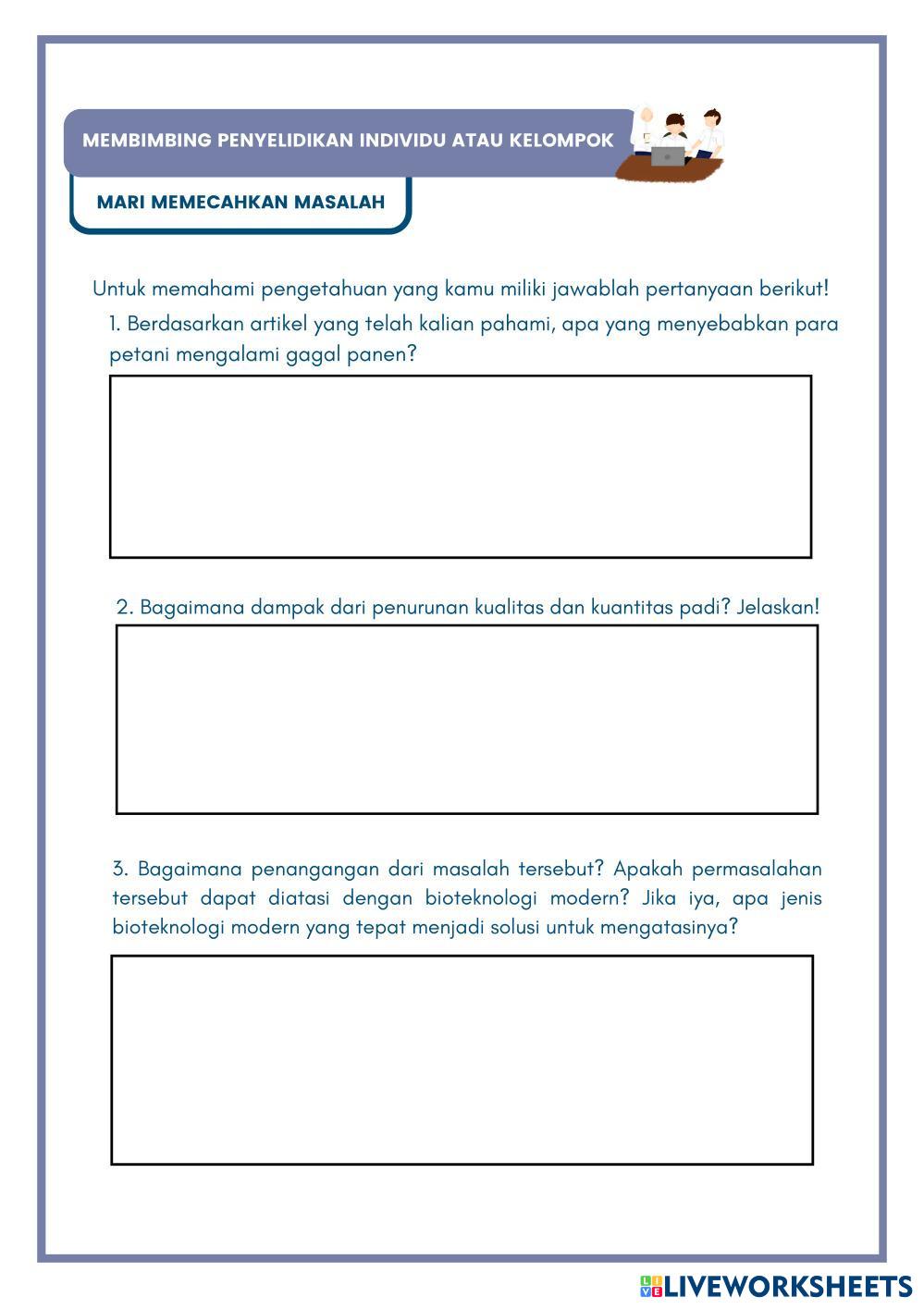 MEMBIMBING PENYELIDIKAN INDIVIDU ATAU KELOMPOK

MARI MEMECAHKAN MASALAH

Untuk memahami pengetahuan yang kamu miliki jawablah pertanyaan berikut!

1. Berdasarkan artikel yang telah kalian pahami, apa yang menyebabkan para petani mengalami gagal panen?

2. Bagaimana dampak dari penurunan kualitas dan kuantitas padi? Jelaskan!

3. Bagaimana penangangan dari masalah tersebut? Apakah permasalahan tersebut dapat diatasi dengan bioteknologi modern? Jika iya, apa jenis bioteknologi modern yang tepat menjadi solusi untuk mengatasinya?

LIVEWORKSHEETS